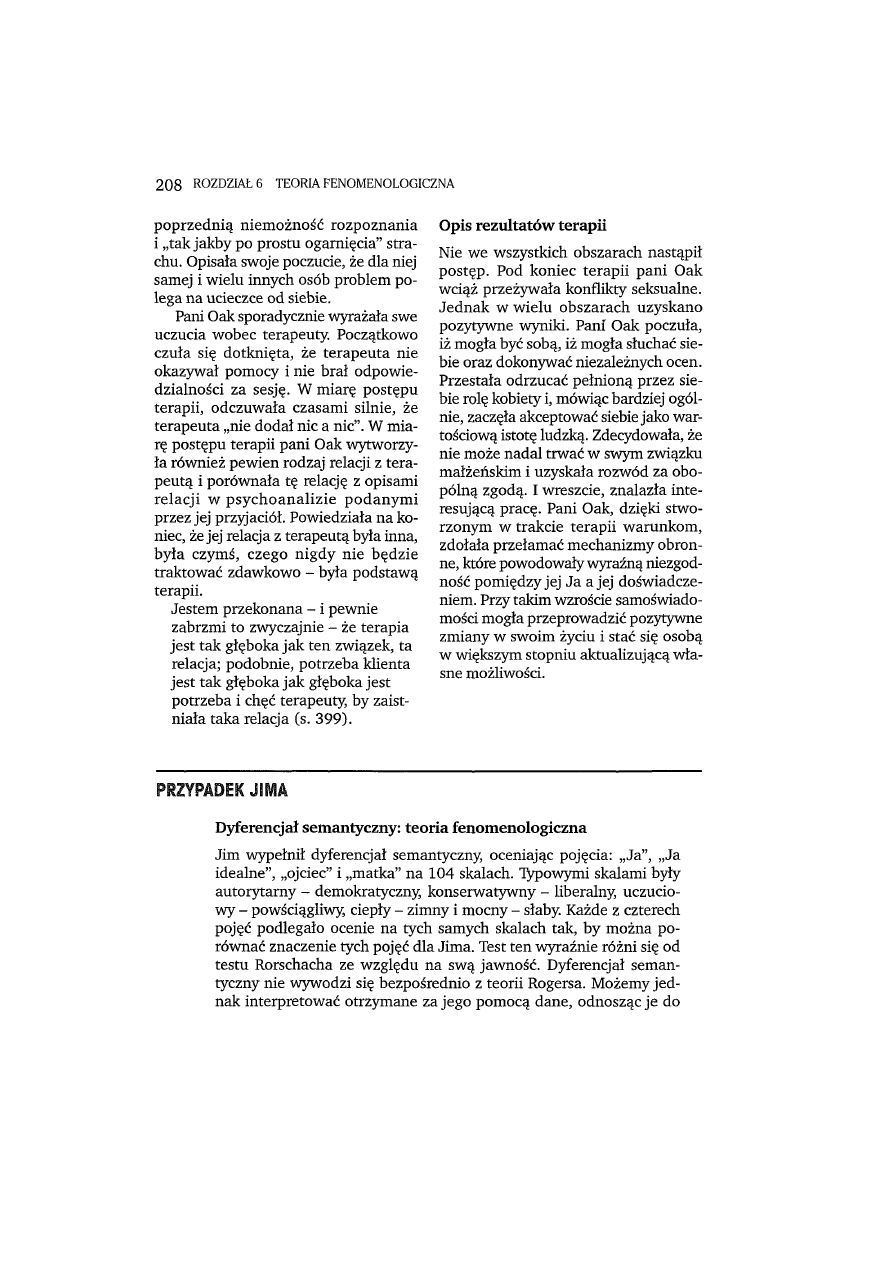 208 ROZDZIAŁ 6 TEORIA FENOMENOLOGICZNA

poprzednią niemożność rozpoznania i „tak jakby po prostu ogarnięcia" strachu. Opisała swoje poczucie, że dla niej samej i wielu innych osób problem polega na ucieczce od siebie.

Pani Oak sporadycznie wyrażała swe uczucia wobec terapeuty. Początkowo czuła się dotknięta, że terapeuta nie okazywał pomocy i nie brał odpowiedzialności za sesję. W miarę postępu terapii, odczuwała czasami silnie, że terapeuta „nie dodał nic a nic". W miarę postępu terapii pani Oak wytworzyła również pewien rodzaj relacji z terapeutą i porównała tę relację z opisami relacji w psychoanalizie podanymi przez jej przyjaciół. Powiedziała na koniec, że jej relacja z terapeutą była inna, była czymś, czego nigdy nie będzie traktować zdawkowo – była podstawą terapii.

Jestem przekonana – i pewnie zabrzmi to zwyczajnie – że terapia jest tak głęboka jak ten związek, ta relacja; podobnie, potrzeba klienta jest tak głęboka jak głęboka jest potrzeba i chęć terapeuty, by zaistniała taka relacja (s. 399).

Opis rezultatów terapii

Nie we wszystkich obszarach nastąpił postęp. Pod koniec terapii pani Oak wciąż przeżywała konflikty seksualne. Jednak w wielu obszarach uzyskano pozytywne wyniki. Pani Oak poczuła, iż mogła być sobą, iż mogła słuchać siebie oraz dokonywać niezależnych ocen. Przestała odrzucać pełnioną przez siebie rolę kobiety i, mówiąc bardziej ogólnie, zaczęła akceptować siebie jako wartościową istotę ludzką. Zdecydowała, że nie może nadal trwać w swym związku małżeńskim i uzyskała rozwód za obopólną zgodą. I wreszcie, znalazła interesującą pracę. Pani Oak, dzięki stworzonym w trakcie terapii warunkom, zdołała przełamać mechanizmy obronne, które powodowały wyraźną niezgodność pomiędzy jej Ja a jej doświadczeniem. Przy takim wzroście samoświadomości mogła przeprowadzić pozytywne zmiany w swoim życiu i stać się osobą w większym stopniu aktualizującą własne możliwości.

PRZYPADEK JIMA

Dyferencjał semantyczny: teoria fenomenologiczna

Jim wypełnił dyferencjał semantyczny, oceniając pojęcia: „Ja", „Ja idealne", „ojciec" i „matka" na 104 skalach. Typowymi skalami były autorytarny – demokratyczny, konserwatywny – liberalny, uczuciowy – powściągliwy, ciepły – zimny i mocny – słaby. Każde z czterech pojęć podlegało ocenie na tych samych skalach tak, by można porównać znaczenie tych pojęć dla Jima. Test ten wyraźnie różni się od testu Rorschacha ze względu na swą jawność. Dyferencjał semantyczny nie wywodzi się bezpośrednio z teorii Rogersa. Możemy jednak interpretować otrzymane za jego pomocą dane, odnosząc je do